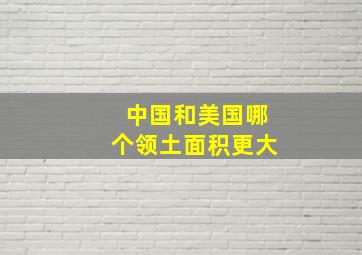 中国和美国哪个领土面积更大